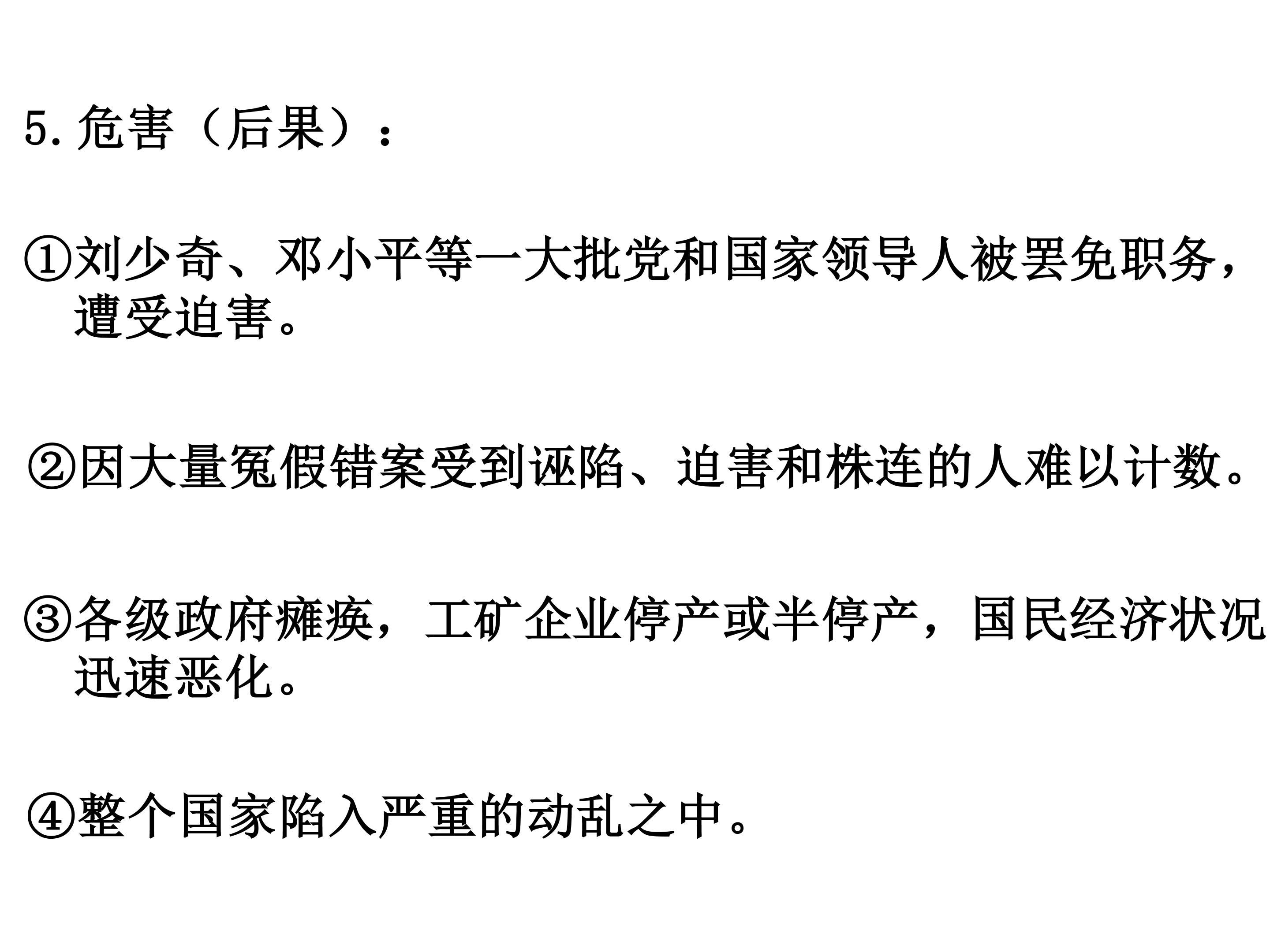 5.危害（后果）：

①刘少奇、邓小平等一大批党和国家领导人被罢免职务，遭受迫害。

②因大量冤假错案受到诬陷、迫害和株连的人难以计数。

③各级政府瘫痪，工矿企业停产或半停产，国民经济状况迅速恶化。

④整个国家陷入严重的动乱之中。